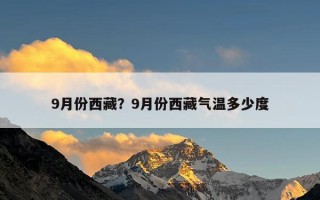 9月份西藏？9月份西藏气温多少度